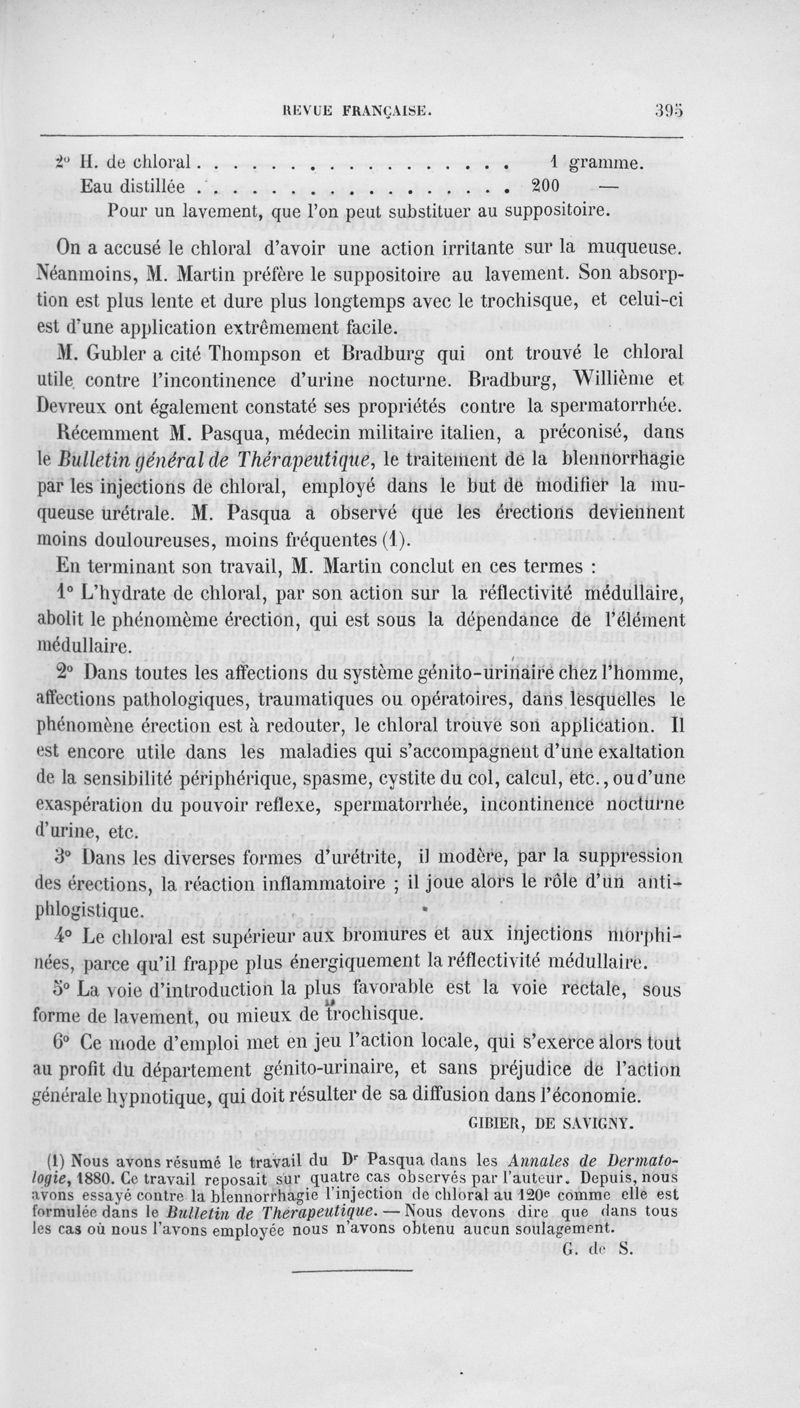 REVUE FRANÇAISE. 395

2° H. de chloral . . . . . . . . . . . . . . . . . 1 gramme.
Eau distillée . . . . . . . . . . . . . . . . . 200 —
Pour un lavement, que l'on peut substituer au suppositoire.

On a accusé le chloral d'avoir une action irritante sur la muqueuse. Néanmoins, M. Martin préfère le suppositoire au lavement. Son absorption est plus lente et dure plus longtemps avec le trochisque, et celui-ci est d'une application extrêmement facile.

M. Gubler a cité Thompson et Bradburg qui ont trouvé le chloral utile contre l'incontinence d'urine nocturne. Bradburg, Willième et Devreux ont également constaté ses propriétés contre la spermatorrhée.

Récemment M. Pasqua, médecin militaire italien, a préconisé, dans le Bulletin général de Thérapeutique, le traitement de la blennorrhagie par les injections de chloral, employé dans le but de modifier la muqueuse urétrale. M. Pasqua a observé que les érections deviennent moins douloureuses, moins fréquentes (1).

En terminant son travail, M. Martin conclut en ces termes :

1° L'hydrate de chloral, par son action sur la réflectivité médullaire, abolit le phénomème érection, qui est sous la dépendance de l'élément médullaire.

2° Dans toutes les affections du système génito-urinaire chez l'homme, affections pathologiques, traumatiques ou opératoires, dans lesquelles le phénomène érection est à redouter, le chloral trouve son application. Il est encore utile dans les maladies qui s'accompagnent d'une exaltation de la sensibilité périphérique, spasme, cystite du col, calcul, etc., ou d'une exaspération du pouvoir reflexe, spermatorrhée, incontinence nocturne d'urine, etc.

3° Dans les diverses formes d'urétrite, il modère, par la suppression des érections, la réaction inflammatoire ; il joue alors le rôle d'un antiphlogistique.

4° Le chloral est supérieur aux bromures et aux injections morphinées, parce qu'il frappe plus énergiquement la réflectivité médullaire.

5° La voie d'introduction la plus favorable est la voie rectale, sous forme de lavement, ou mieux de trochisque.

6° Ce mode d'emploi met en jeu l'action locale, qui s'exerce alors tout au profit du département génito-urinaire, et sans préjudice de l'action générale hypnotique, qui doit résulter de sa diffusion dans l'économie.

GIBIER, DE SAVIGNY.

(1) Nous avons résumé le travail du Dr Pasqua dans les Annales de Dermatologie, 1880. Ce travail reposait sur quatre cas observés par l'auteur. Depuis, nous avons essayé contre la blennorrhagie l'injection de chloral au 120e comme elle est formulée dans le Bulletin de Thérapeutique. — Nous devons dire que dans tous les cas où nous l'avons employée nous n'avons obtenu aucun soulagement.

G. de S.